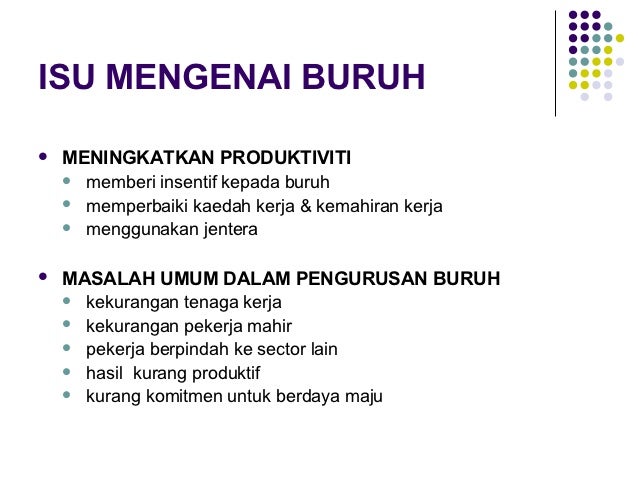 ISU MENGENAI BURUH

- MENINGKATKAN PRODUKTIVITI
  - memberi insentif kepada buruh
  - memperbaiki kaedah kerja & kemahiran kerja
  - menggunakan jentera

- MASALAH UMUM DALAM PENGURUSAN BURUH
  - kekurangan tenaga kerja
  - kekurangan pekerja mahir
  - pekerja berpindah ke sector lain
  - hasil kurang produktif
  - kurang komitmen untuk berdaya maju